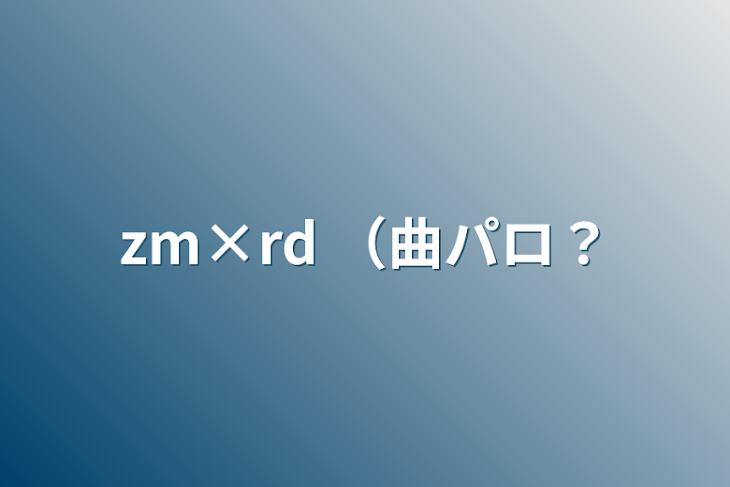 zm×rd （曲パロ？